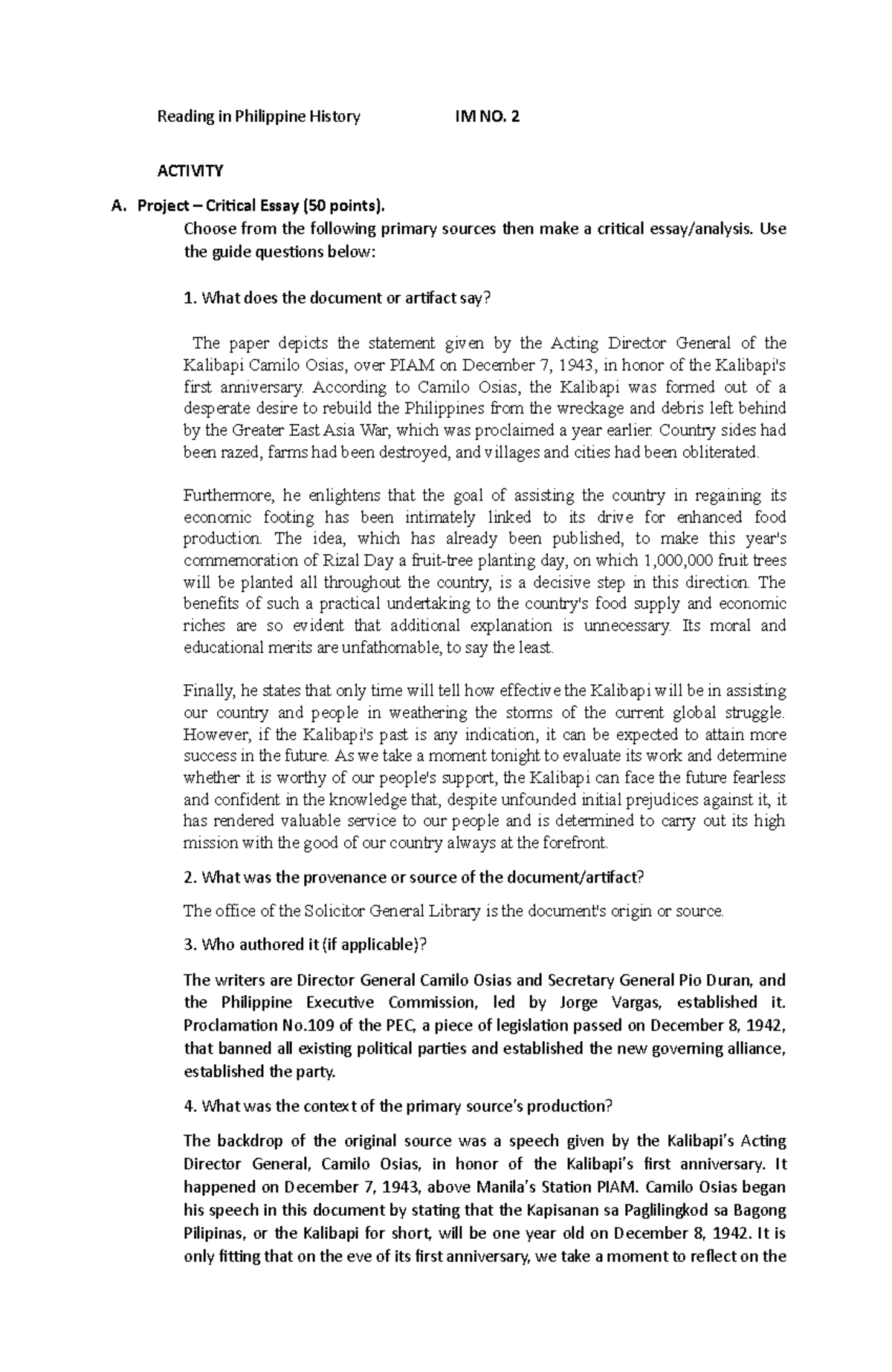 Reading in Philippine History IM NO. 2

ACTIVITY

A. Project – Critical Essay (50 points).

Choose from the following primary sources then make a critical essay/analysis. Use the guide questions below:

1. What does the document or artifact say?

The paper depicts the statement given by the Acting Director General of the Kalibapi Camilo Osias, over PIAM on December 7, 1943, in honor of the Kalibapi's first anniversary. According to Camilo Osias, the Kalibapi was formed out of a desperate desire to rebuild the Philippines from the wreckage and debris left behind by the Greater East Asia War, which was proclaimed a year earlier. Country sides had been razed, farms had been destroyed, and villages and cities had been obliterated.

Furthermore, he enlightens that the goal of assisting the country in regaining its economic footing has been intimately linked to its drive for enhanced food production. The idea, which has already been published, to make this year's commemoration of Rizal Day a fruit-tree planting day, on which 1,000,000 fruit trees will be planted all throughout the country, is a decisive step in this direction. The benefits of such a practical undertaking to the country's food supply and economic riches are so evident that additional explanation is unnecessary. Its moral and educational merits are unfathomable, to say the least.

Finally, he states that only time will tell how effective the Kalibapi will be in assisting our country and people in weathering the storms of the current global struggle. However, if the Kalibapi's past is any indication, it can be expected to attain more success in the future. As we take a moment tonight to evaluate its work and determine whether it is worthy of our people's support, the Kalibapi can face the future fearless and confident in the knowledge that, despite unfounded initial prejudices against it, it has rendered valuable service to our people and is determined to carry out its high mission with the good of our country always at the forefront.

2. What was the provenance or source of the document/artifact?

The office of the Solicitor General Library is the document's origin or source.

3. Who authored it (if applicable)?

The writers are Director General Camilo Osias and Secretary General Pio Duran, and the Philippine Executive Commission, led by Jorge Vargas, established it. Proclamation No.109 of the PEC, a piece of legislation passed on December 8, 1942, that banned all existing political parties and established the new governing alliance, established the party.

4. What was the context of the primary source's production?

The backdrop of the original source was a speech given by the Kalibapi's Acting Director General, Camilo Osias, in honor of the Kalibapi's first anniversary. It happened on December 7, 1943, above Manila's Station PIAM. Camilo Osias began his speech in this document by stating that the Kapisanan sa Paglilingkod sa Bagong Pilipinas, or the Kalibapi for short, will be one year old on December 8, 1942. It is only fitting that on the eve of its first anniversary, we take a moment to reflect on the